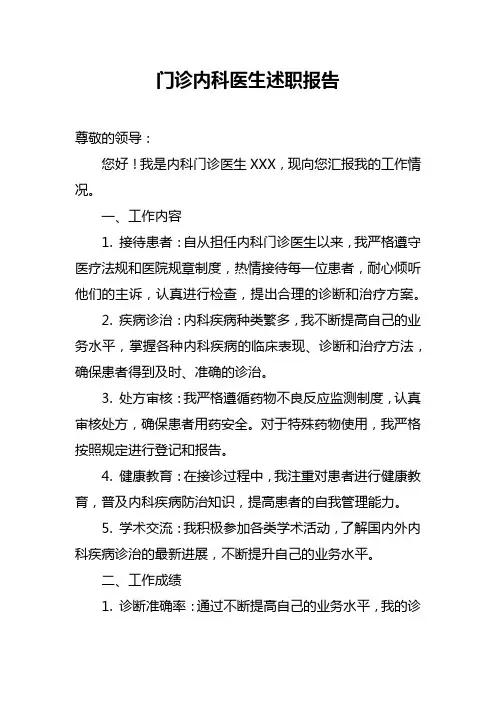 门诊内科医生述职报告

尊敬的领导：

您好！我是内科门诊医生 XXX，现向您汇报我的工作情况。

一、工作内容

1. 接待患者：自从担任内科门诊医生以来，我严格遵守医疗法规和医院规章制度，热情接待每一位患者，耐心倾听他们的主诉，认真进行检查，提出合理的诊断和治疗方案。

2. 疾病诊治：内科疾病种类繁多，我不断提高自己的业务水平，掌握各种内科疾病的临床表现、诊断和治疗方法，确保患者得到及时、准确的诊治。

3. 处方审核：我严格遵循药物不良反应监测制度，认真审核处方，确保患者用药安全。对于特殊药物使用，我严格按照规定进行登记和报告。

4. 健康教育：在接诊过程中，我注重对患者进行健康教育，普及内科疾病防治知识，提高患者的自我管理能力。

5. 学术交流：我积极参加各类学术活动，了解国内外内科疾病诊治的最新进展，不断提升自己的业务水平。

二、工作成绩

1. 诊断准确率：通过不断提高自己的业务水平，我的诊